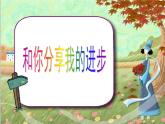 和你分享我的进步